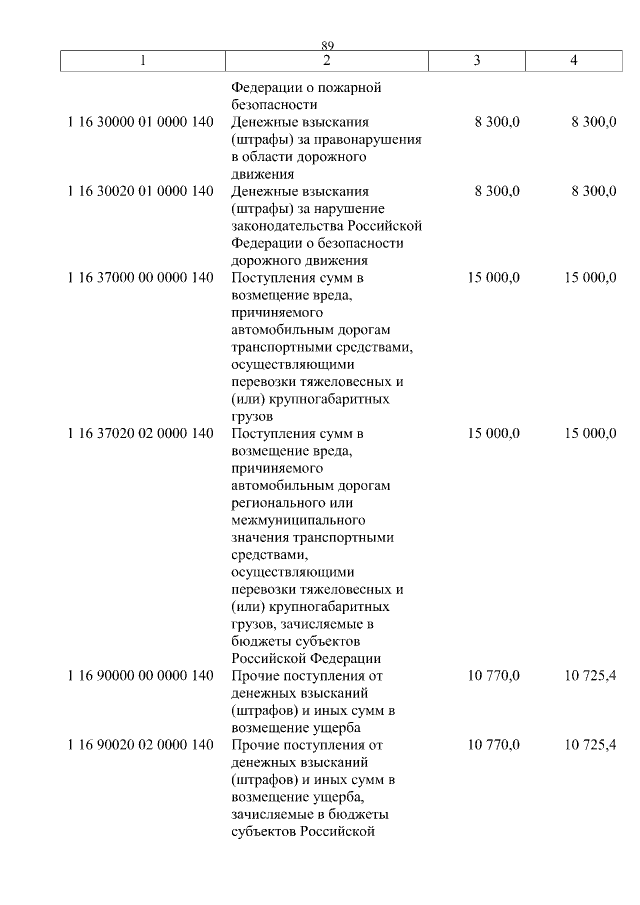 89

| 1 | 2 | 3 | 4 |
|---|---|---|---|
| | Федерации о пожарной безопасности | | |
| 1 16 30000 01 0000 140 | Денежные взыскания (штрафы) за правонарушения в области дорожного движения | 8 300,0 | 8 300,0 |
| 1 16 30020 01 0000 140 | Денежные взыскания (штрафы) за нарушение законодательства Российской Федерации о безопасности дорожного движения | 8 300,0 | 8 300,0 |
| 1 16 37000 00 0000 140 | Поступления сумм в возмещение вреда, причиняемого автомобильным дорогам транспортными средствами, осуществляющими перевозки тяжеловесных и (или) крупногабаритных грузов | 15 000,0 | 15 000,0 |
| 1 16 37020 02 0000 140 | Поступления сумм в возмещение вреда, причиняемого автомобильным дорогам регионального или межмуниципального значения транспортными средствами, осуществляющими перевозки тяжеловесных и (или) крупногабаритных грузов, зачисляемые в бюджеты субъектов Российской Федерации | 15 000,0 | 15 000,0 |
| 1 16 90000 00 0000 140 | Прочие поступления от денежных взысканий (штрафов) и иных сумм в возмещение ущерба | 10 770,0 | 10 725,4 |
| 1 16 90020 02 0000 140 | Прочие поступления от денежных взысканий (штрафов) и иных сумм в возмещение ущерба, зачисляемые в бюджеты субъектов Российской | 10 770,0 | 10 725,4 |